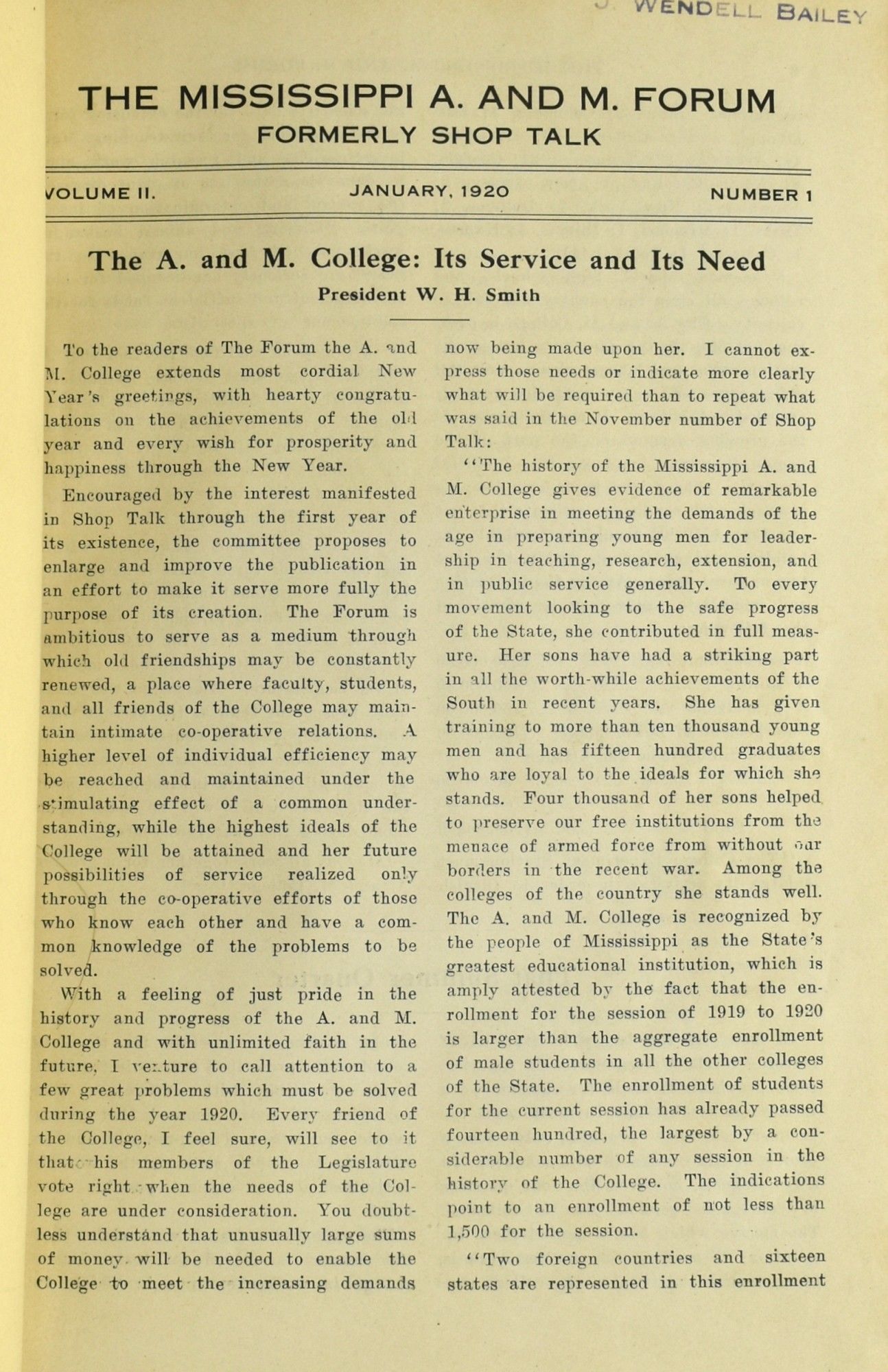 WENDELL BAILEY

THE MISSISSIPPI A. AND M. FORUM
FORMERLY SHOP TALK

VOLUME II. JANUARY, 1920 NUMBER 1

The A. and M. College: Its Service and Its Need
President W. H. Smith

To the readers of The Forum the A. and M. College extends most cordial New Year's greetings, with hearty congratulations on the achievements of the old year and every wish for prosperity and happiness through the New Year.

Encouraged by the interest manifested in Shop Talk through the first year of its existence, the committee proposes to enlarge and improve the publication in an effort to make it serve more fully the purpose of its creation. The Forum is ambitious to serve as a medium through which old friendships may be constantly renewed, a place where faculty, students, and all friends of the College may maintain intimate co-operative relations. A higher level of individual efficiency may be reached and maintained under the stimulating effect of a common understanding, while the highest ideals of the College will be attained and her future possibilities of service realized only through the co-operative efforts of those who know each other and have a common knowledge of the problems to be solved.

With a feeling of just pride in the history and progress of the A. and M. College and with unlimited faith in the future, I venture to call attention to a few great problems which must be solved during the year 1920. Every friend of the College, I feel sure, will see to it that his members of the Legislature vote right when the needs of the College are under consideration. You doubtless understand that unusually large sums of money will be needed to enable the College to meet the increasing demands now being made upon her. I cannot express those needs or indicate more clearly what will be required than to repeat what was said in the November number of Shop Talk:

"The history of the Mississippi A. and M. College gives evidence of remarkable enterprise in meeting the demands of the age in preparing young men for leadership in teaching, research, extension, and in public service generally. To every movement looking to the safe progress of the State, she contributed in full measure. Her sons have had a striking part in all the worth-while achievements of the South in recent years. She has given training to more than ten thousand young men and has fifteen hundred graduates who are loyal to the ideals for which she stands. Four thousand of her sons helped to preserve our free institutions from the menace of armed force from without our borders in the recent war. Among the colleges of the country she stands well. The A. and M. College is recognized by the people of Mississippi as the State's greatest educational institution, which is amply attested by the fact that the enrollment for the session of 1919 to 1920 is larger than the aggregate enrollment of male students in all the other colleges of the State. The enrollment of students for the current session has already passed fourteen hundred, the largest by a considerable number of any session in the history of the College. The indications point to an enrollment of not less than 1,500 for the session.

"Two foreign countries and sixteen states are represented in this enrollment